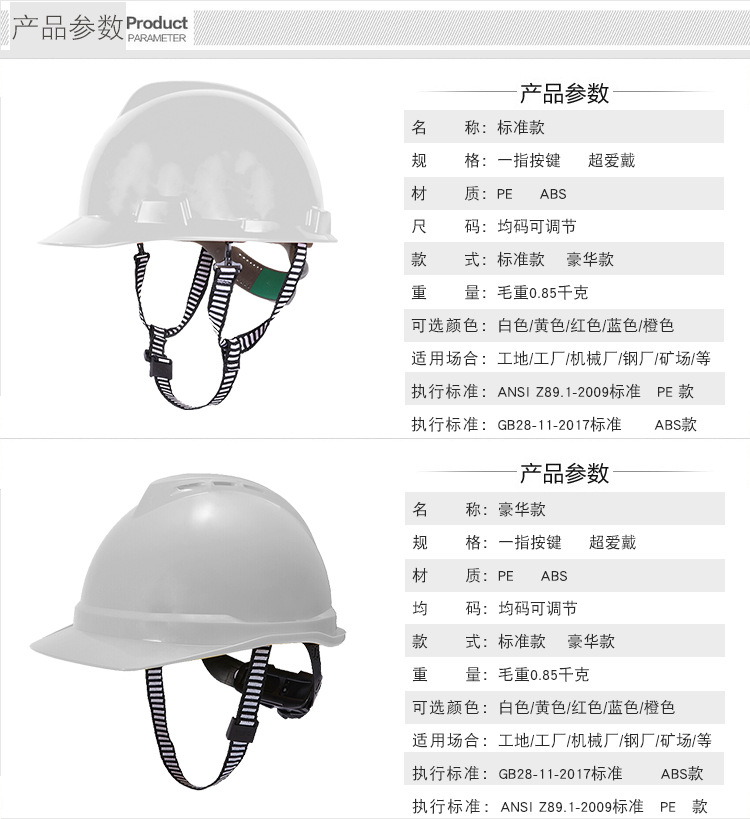 产品参数 Product PARAMETER

产品参数

名　　称：标准款
规　　格：一指按键　超爱戴
材　　质：PE　ABS
尺　　码：均码可调节
款　　式：标准款　豪华款
重　　量：毛重0.85千克
可选颜色：白色/黄色/红色/蓝色/橙色
适用场合：工地/工厂/机械厂/钢厂/矿场/等
执行标准：ANSI Z89.1-2009标准　PE 款
执行标准：GB28-11-2017标准　ABS款

产品参数

名　　称：豪华款
规　　格：一指按键　超爱戴
材　　质：PE　ABS
均　　码：均码可调节
款　　式：标准款　豪华款
重　　量：毛重0.85千克
可选颜色：白色/黄色/红色/蓝色/橙色
适用场合：工地/工厂/机械厂/钢厂/矿场/等
执行标准：GB28-11-2017标准　ABS款
执行标准：ANSI Z89.1-2009标准　PE 款